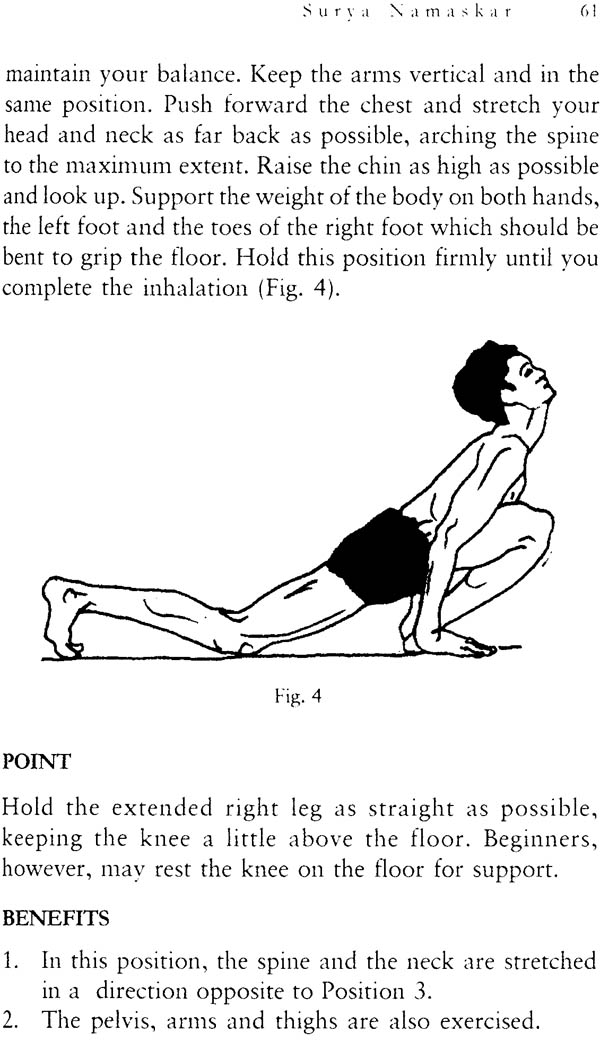 Surya Namaskar 61

maintain your balance. Keep the arms vertical and in the same position. Push forward the chest and stretch your head and neck as far back as possible, arching the spine to the maximum extent. Raise the chin as high as possible and look up. Support the weight of the body on both hands, the left foot and the toes of the right foot which should be bent to grip the floor. Hold this position firmly until you complete the inhalation (Fig. 4).

Fig. 4

POINT

Hold the extended right leg as straight as possible, keeping the knee a little above the floor. Beginners, however, may rest the knee on the floor for support.

BENEFITS

1. In this position, the spine and the neck are stretched in a direction opposite to Position 3.
2. The pelvis, arms and thighs are also exercised.